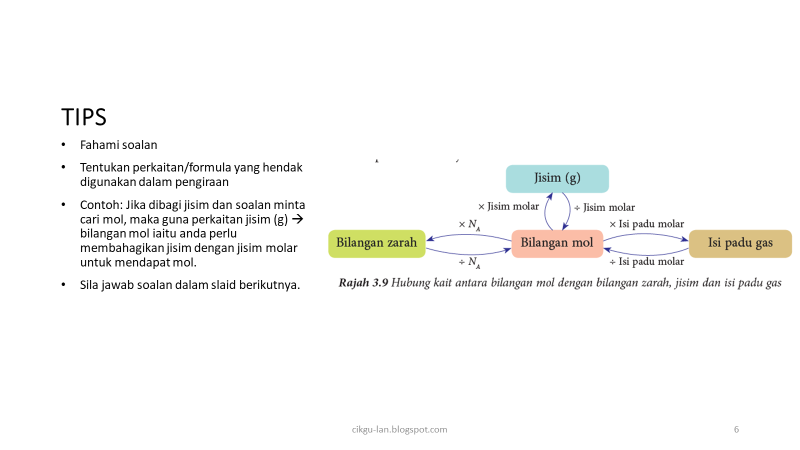 TIPS

• Fahami soalan

• Tentukan perkaitan/formula yang hendak digunakan dalam pengiraan

• Contoh: Jika dibagi jisim dan soalan minta cari mol, maka guna perkaitan jisim (g) → bilangan mol iaitu anda perlu membahagikan jisim dengan jisim molar untuk mendapat mol.

• Sila jawab soalan dalam slaid berikutnya.

Jisim (g)

× Jisim molar

÷ Jisim molar

× $N_A$

÷ $N_A$

Bilangan zarah

Bilangan mol

× Isi padu molar

÷ Isi padu molar

Isi padu gas

Rajah 3.9 Hubung kait antara bilangan mol dengan bilangan zarah, jisim dan isi padu gas

cikgu-lan.blogspot.com

6